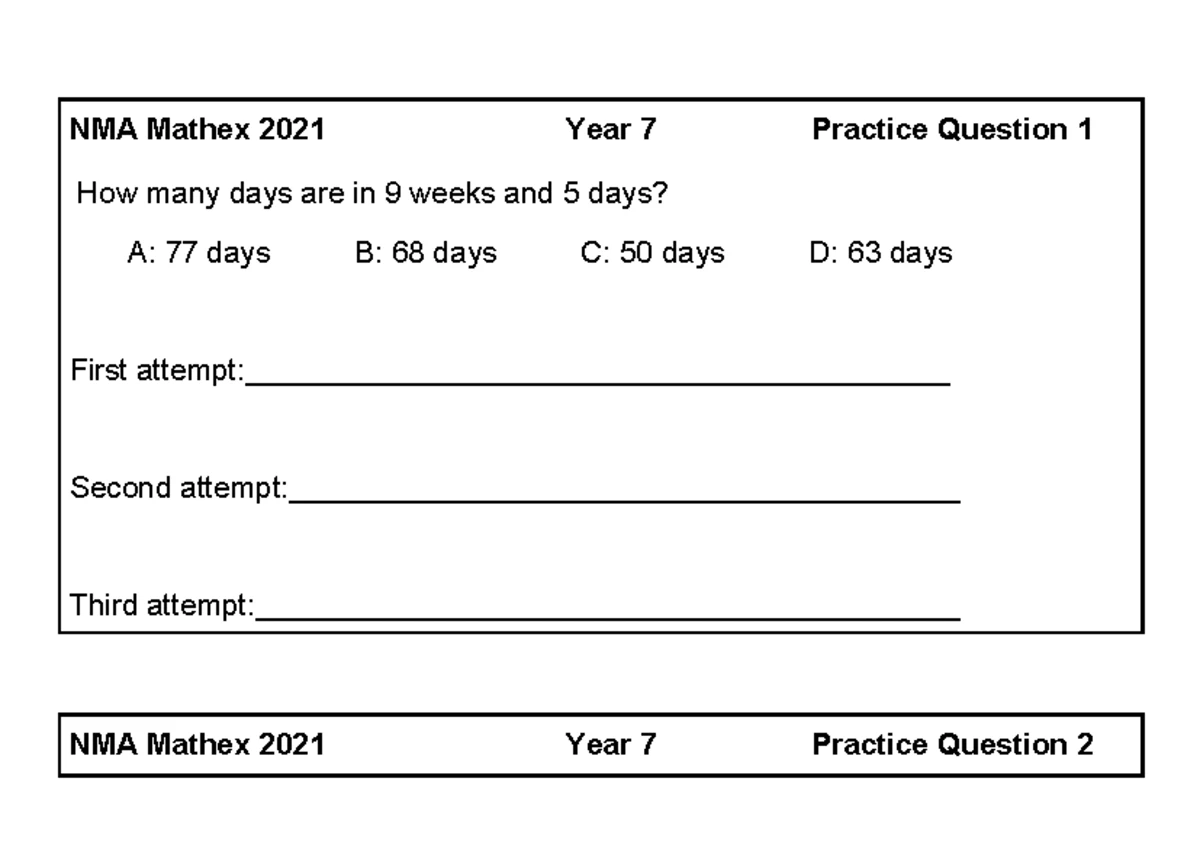 NMA Mathex 2021 Year 7 Practice Question 1

How many days are in 9 weeks and 5 days?

A: 77 days B: 68 days C: 50 days D: 63 days

First attempt:____

Second attempt:____

Third attempt:____

NMA Mathex 2021 Year 7 Practice Question 2